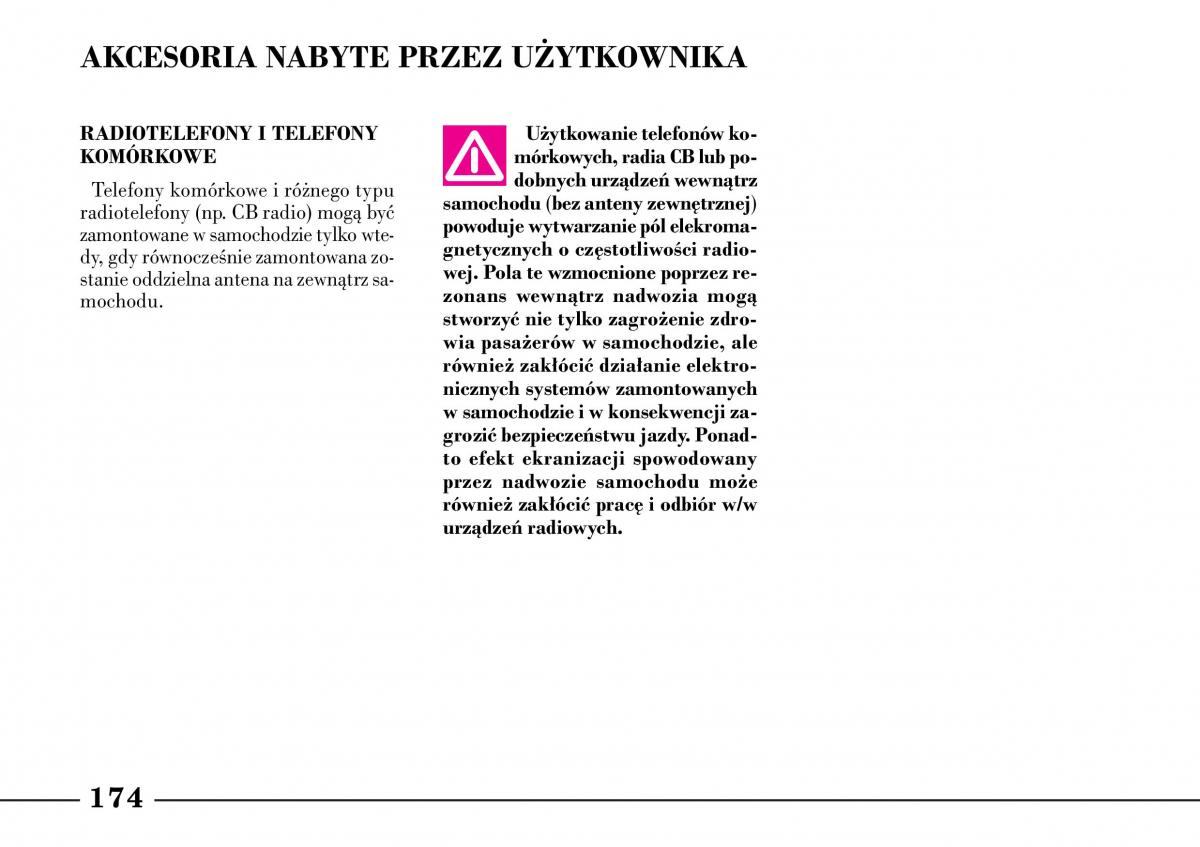 AKCESORIA NABYTE PRZEZ UŻYTKOWNIKA

RADIOTELEFONY I TELEFONY KOMÓRKOWE

Telefony komórkowe i różnego typu radiotelefony (np. CB radio) mogą być zamontowane w samochodzie tylko wtedy, gdy równocześnie zamontowana zostanie oddzielna antena na zewnątrz samochodu.

Użytkowanie telefonów komórkowych, radia CB lub podobnych urządzeń wewnątrz samochodu (bez anteny zewnętrznej) powoduje wytwarzanie pól elekromagnetycznych o częstotliwości radiowej. Pola te wzmocnione poprzez rezonans wewnątrz nadwozia mogą stworzyć nie tylko zagrożenie zdrowia pasażerów w samochodzie, ale również zakłócić działanie elektronicznych systemów zamontowanych w samochodzie i w konsekwencji zagrozić bezpieczeństwu jazdy. Ponadto efekt ekranizacji spowodowany przez nadwozie samochodu może również zakłócić pracę i odbiór w/w urządzeń radiowych.

174